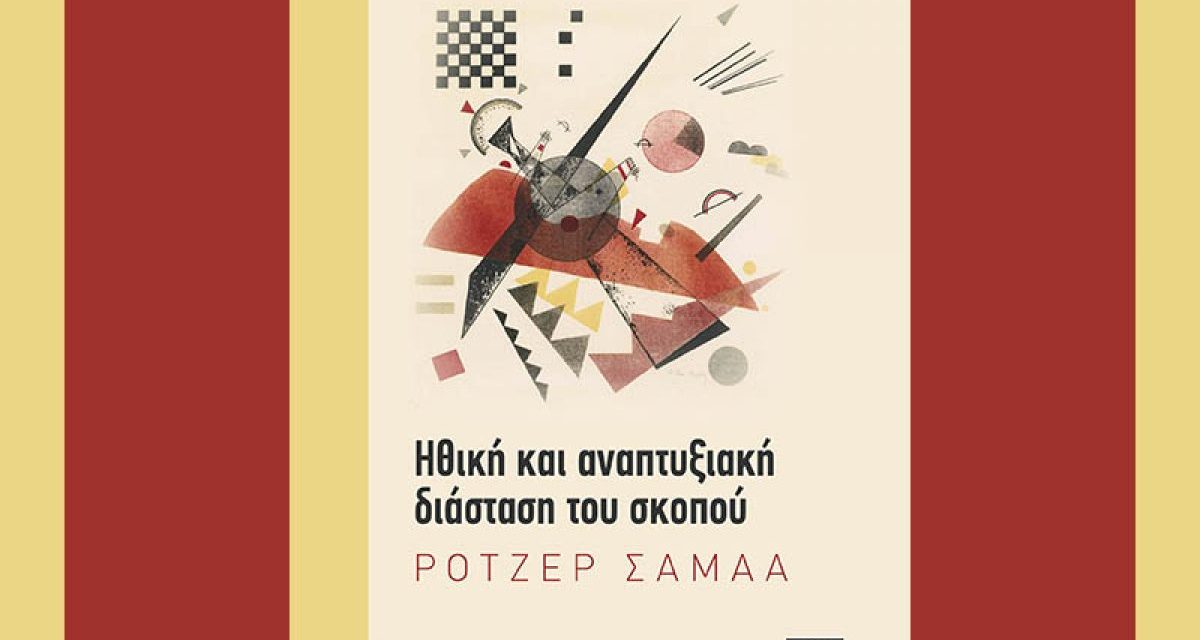 Ηθική και αναπτυξιακή διάσταση του σκοπού

ΡΟΤΖΕΡ ΣΑΜΑΑ